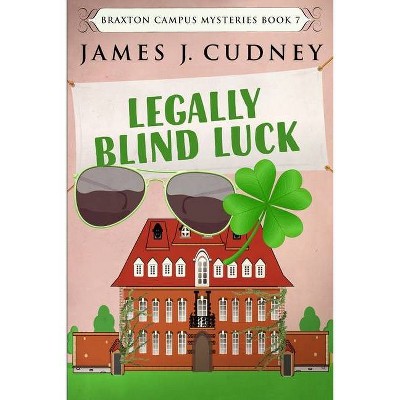 BRAXTON CAMPUS MYSTERIES BOOK 7

JAMES J. CUDNEY

LEGALLY BLIND LUCK